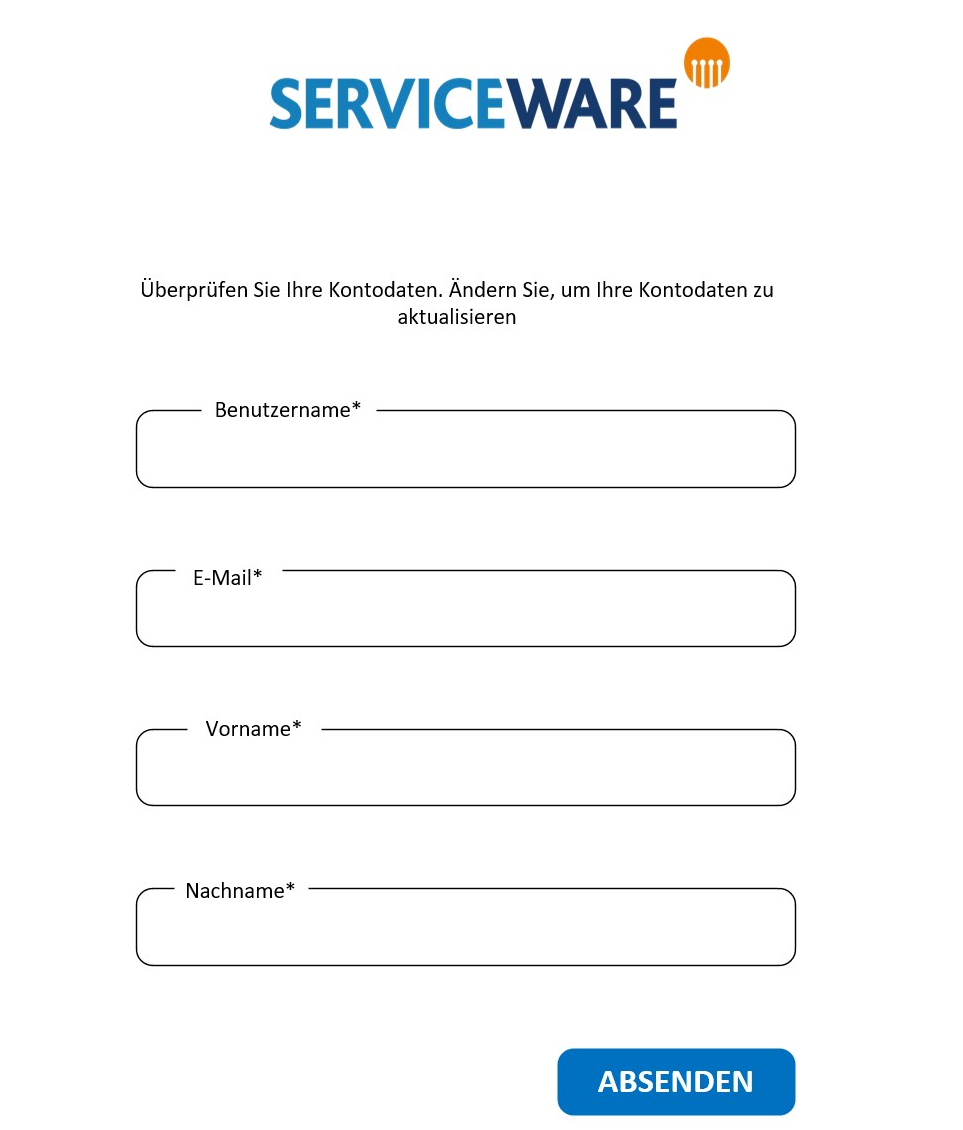 SERVICEWARE

Überprüfen Sie Ihre Kontodaten. Ändern Sie, um Ihre Kontodaten zu aktualisieren

Benutzername*

E-Mail*

Vorname*

Nachname*

ABSENDEN